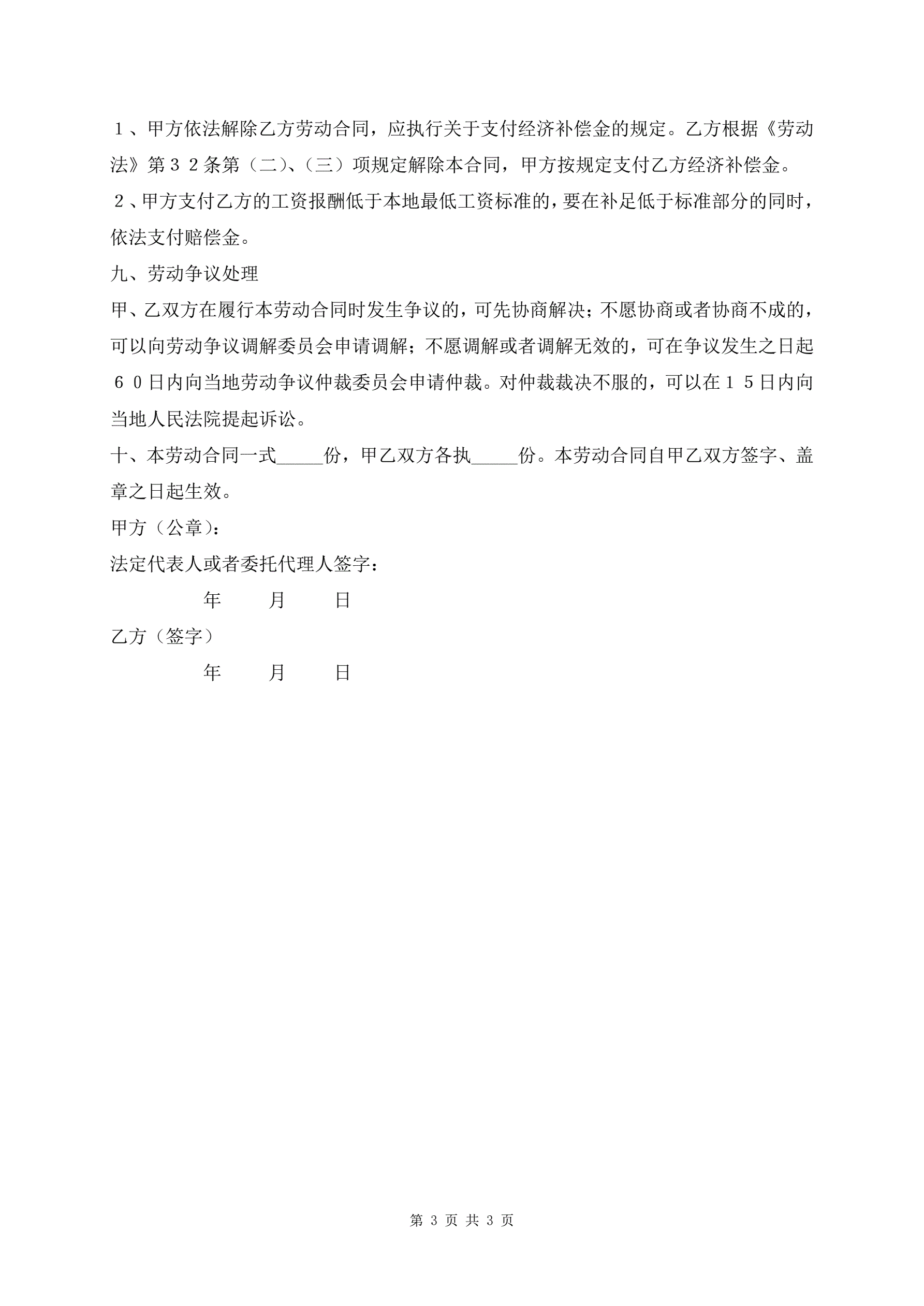 １、甲方依法解除乙方劳动合同，应执行关于支付经济补偿金的规定。乙方根据《劳动法》第３２条第（二）、（三）项规定解除本合同，甲方按规定支付乙方经济补偿金。

２、甲方支付乙方的工资报酬低于本地最低工资标准的，要在补足低于标准部分的同时，依法支付赔偿金。

九、劳动争议处理

甲、乙双方在履行本劳动合同时发生争议的，可先协商解决；不愿协商或者协商不成的，可以向劳动争议调解委员会申请调解；不愿调解或者调解无效的，可在争议发生之日起６０日内向当地劳动争议仲裁委员会申请仲裁。对仲裁裁决不服的，可以在１５日内向当地人民法院提起诉讼。

十、本劳动合同一式_____份，甲乙双方各执_____份。本劳动合同自甲乙双方签字、盖章之日起生效。

甲方（公章）：

法定代表人或者委托代理人签字：

年 月 日

乙方（签字）

年 月 日

第 3 页 共 3 页